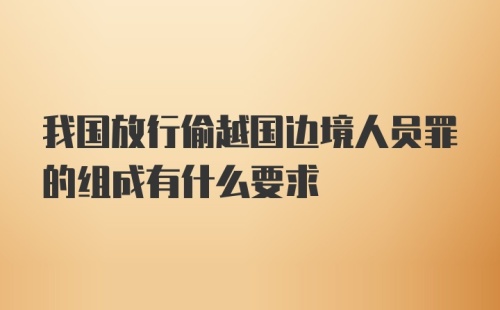 我国放行偷越国边境人员罪的组成有什么要求